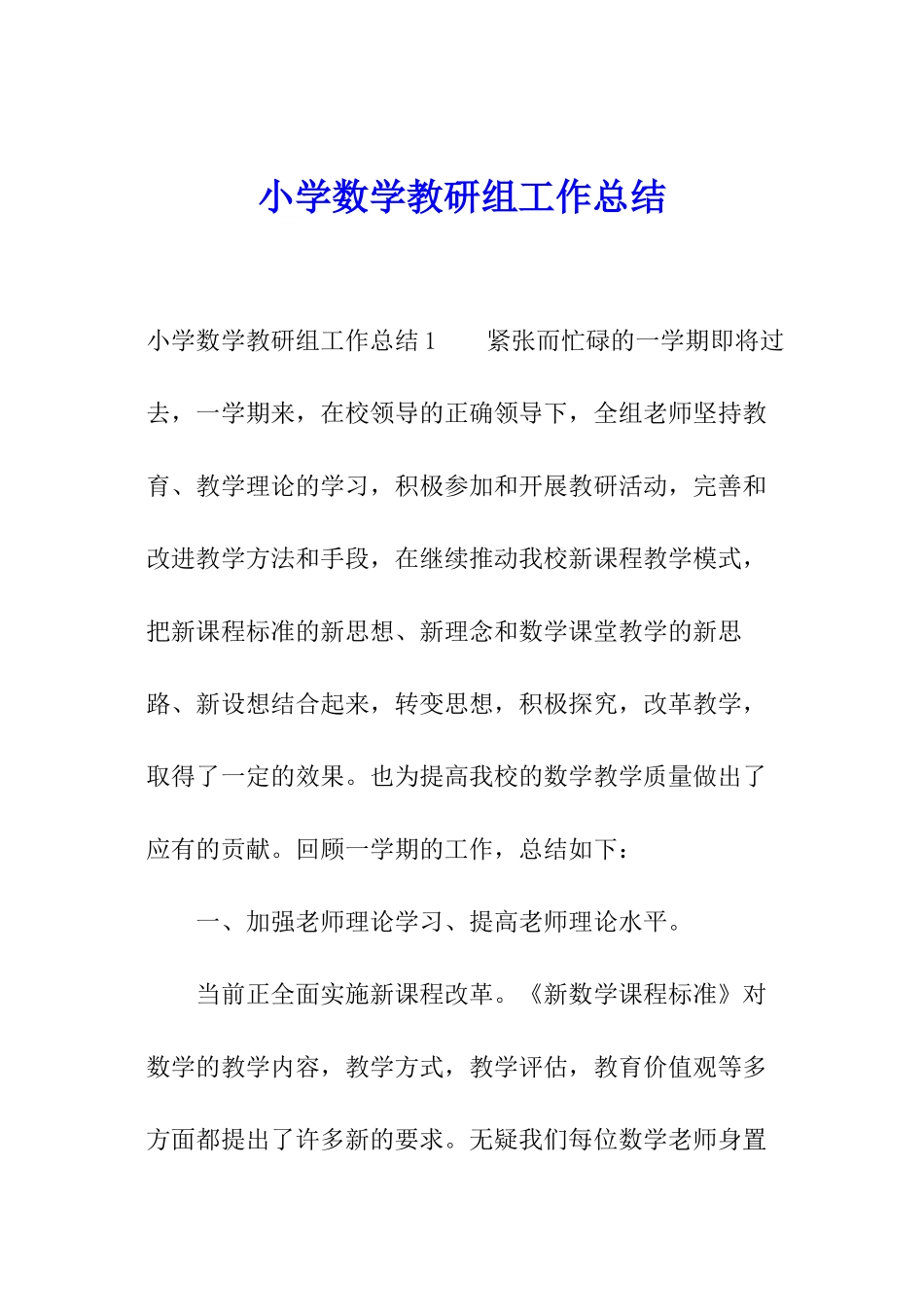 小学数学教研组工作总结

小学数学教研组工作总结1　　紧张而忙碌的一学期即将过去，一学期来，在校领导的正确领导下，全组老师坚持教育、教学理论的学习，积极参加和开展教研活动，完善和改进教学方法和手段，在继续推动我校新课程教学模式，把新课程标准的新思想、新理念和数学课堂教学的新思路、新设想结合起来，转变思想，积极探究，改革教学，取得了一定的效果。也为提高我校的数学教学质量做出了应有的贡献。回顾一学期的工作，总结如下：

一、加强老师理论学习、提高老师理论水平。

当前正全面实施新课程改革。《新数学课程标准》对数学的教学内容，教学方式，教学评估，教育价值观等多方面都提出了许多新的要求。无疑我们每位数学老师身置